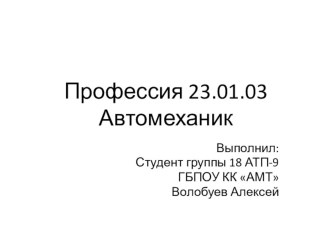 Профессия 23.01.03
Автомеханик

Выполнил:
Студент группы 18 АТП-9
ГБПОУ КК «АМТ»
Волобуев Алексей